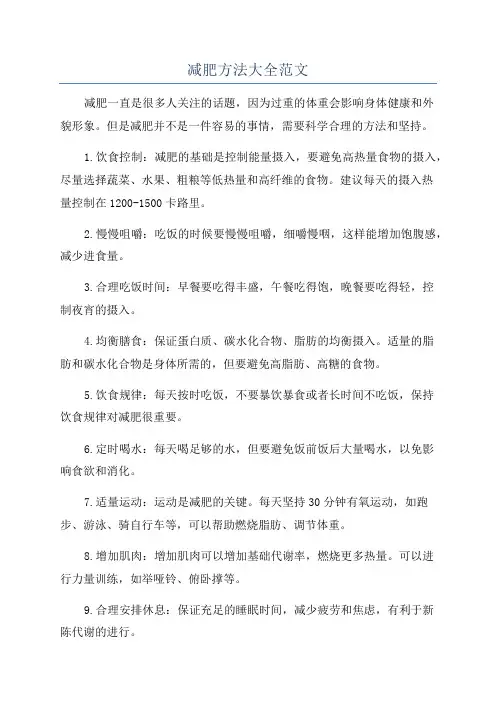 减肥方法大全范文

减肥一直是很多人关注的话题，因为过重的体重会影响身体健康和外貌形象。但是减肥并不是一件容易的事情，需要科学合理的方法和坚持。

1.饮食控制：减肥的基础是控制能量摄入，要避免高热量食物的摄入，尽量选择蔬菜、水果、粗粮等低热量和高纤维的食物。建议每天的摄入热量控制在1200-1500卡路里。

2.慢慢咀嚼：吃饭的时候要慢慢咀嚼，细嚼慢咽，这样能增加饱腹感，减少进食量。

3.合理吃饭时间：早餐要吃得丰盛，午餐吃得饱，晚餐要吃得轻，控制夜宵的摄入。

4.均衡膳食：保证蛋白质、碳水化合物、脂肪的均衡摄入。适量的脂肪和碳水化合物是身体所需的，但要避免高脂肪、高糖的食物。

5.饮食规律：每天按时吃饭，不要暴饮暴食或者长时间不吃饭，保持饮食规律对减肥很重要。

6.定时喝水：每天喝足够的水，但要避免饭前饭后大量喝水，以免影响食欲和消化。

7.适量运动：运动是减肥的关键。每天坚持30分钟有氧运动，如跑步、游泳、骑自行车等，可以帮助燃烧脂肪、调节体重。

8.增加肌肉：增加肌肉可以增加基础代谢率，燃烧更多热量。可以进行力量训练，如举哑铃、俯卧撑等。

9.合理安排休息：保证充足的睡眠时间，减少疲劳和焦虑，有利于新陈代谢的进行。